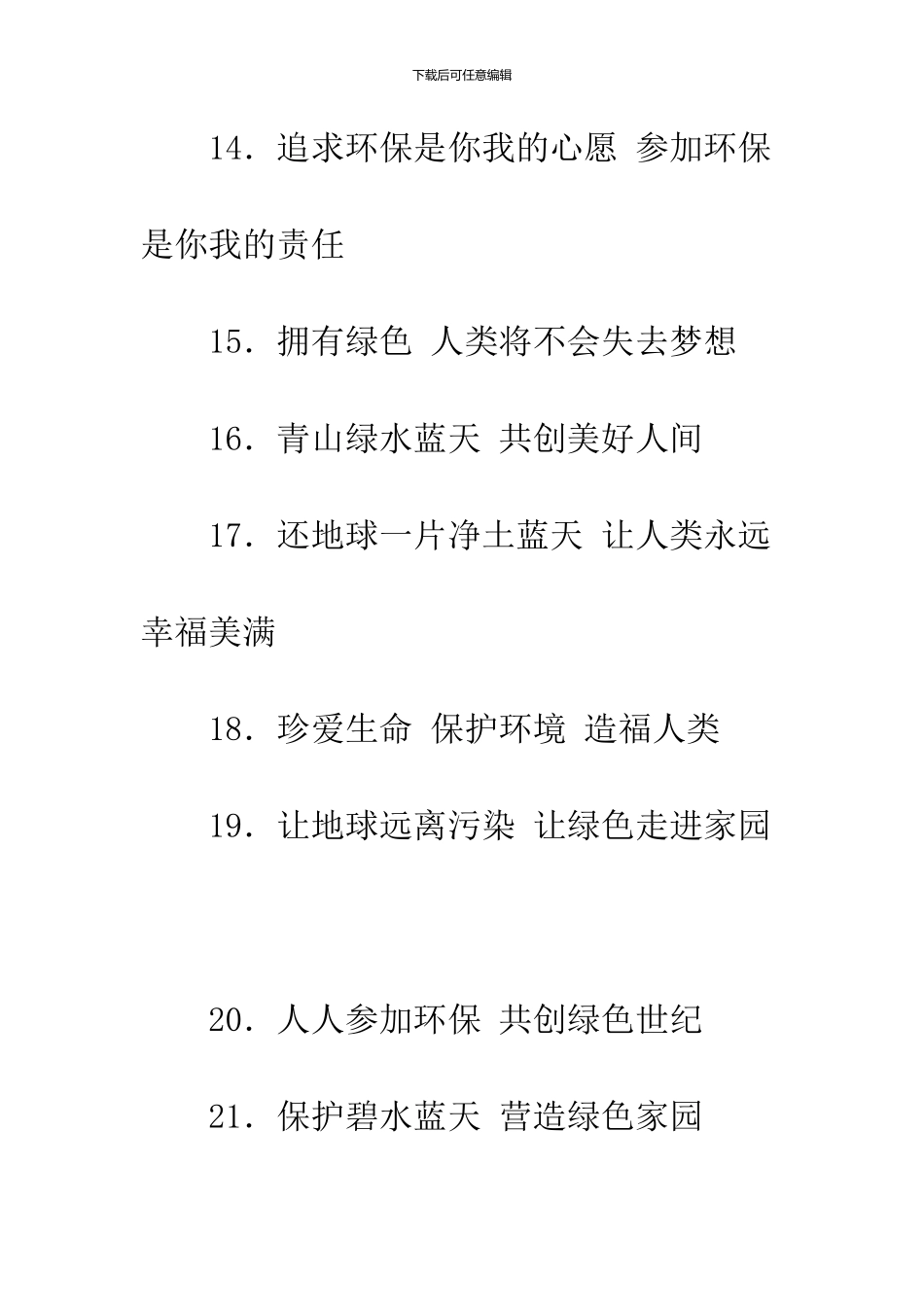 下载后可任意编辑

14. 追求环保是你我的心愿 参加环保是你我的责任

15. 拥有绿色 人类将不会失去梦想

16. 青山绿水蓝天 共创美好人间

17. 还地球一片净土蓝天 让人类永远幸福美满

18. 珍爱生命 保护环境 造福人类

19. 让地球远离污染 让绿色走进家园

20. 人人参加环保 共创绿色世纪

21. 保护碧水蓝天 营造绿色家园